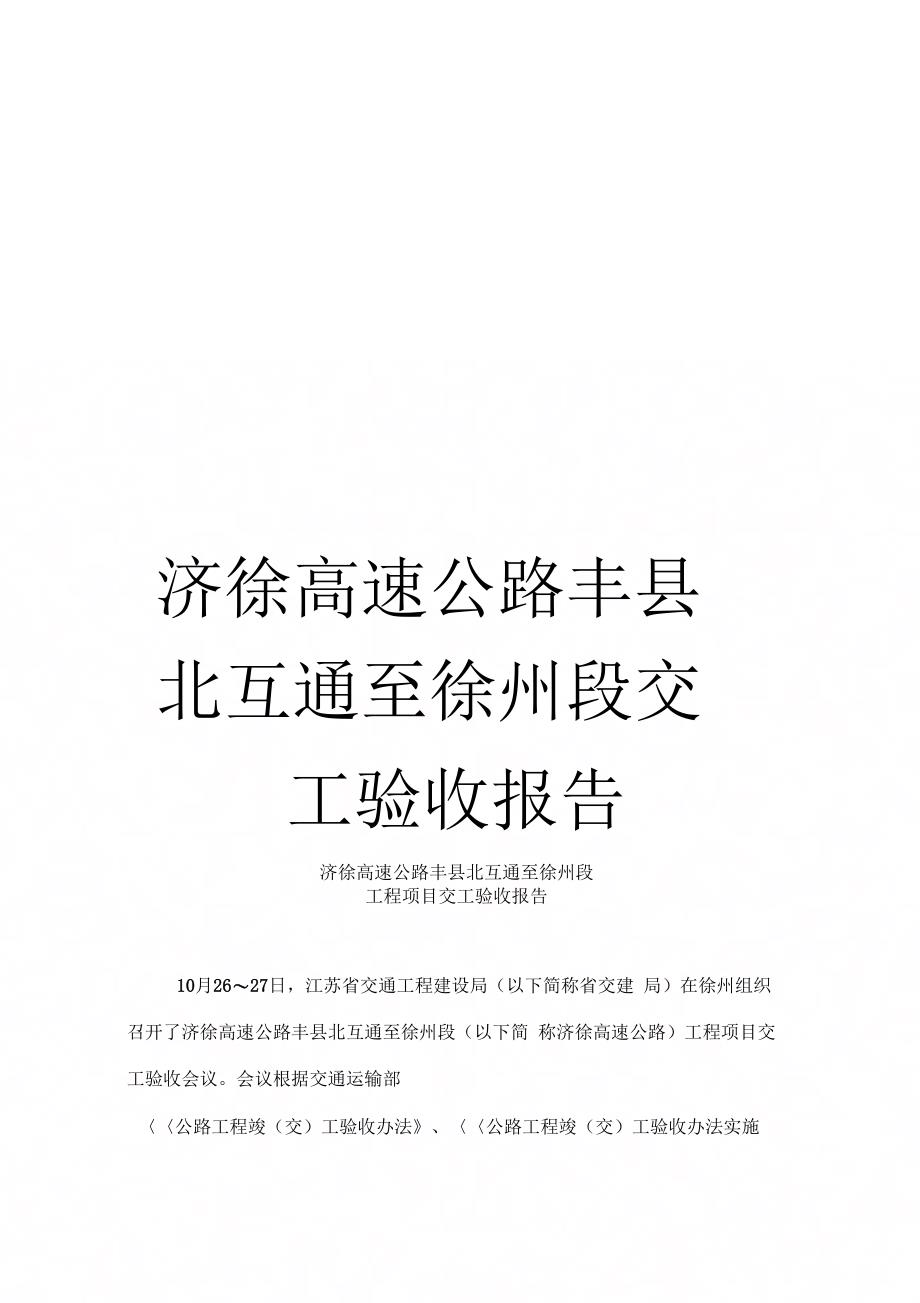 济徐高速公路丰县北互通至徐州段交工验收报告

济徐高速公路丰县北互通至徐州段
工程项目交工验收报告

10月26～27日，江苏省交通工程建设局（以下简称省交建 局）在徐州组织召开了济徐高速公路丰县北互通至徐州段（以下简 称济徐高速公路）工程项目交工验收会议。会议根据交通运输部

〈〈公路工程竣（交）工验收办法》、〈〈公路工程竣（交）工验收办法实施